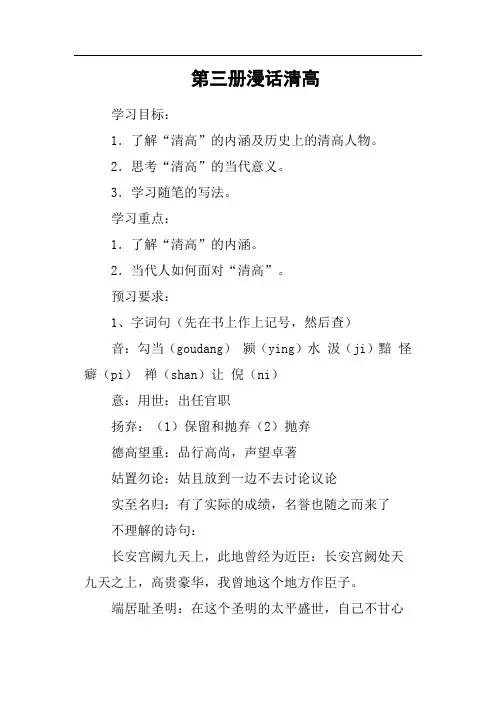 第三册漫话清高

学习目标：

1．了解“清高”的内涵及历史上的清高人物。

2．思考“清高”的当代意义。

3．学习随笔的写法。

学习重点：

1．了解“清高”的内涵。

2．当代人如何面对“清高”。

预习要求：

1、字词句（先在书上作上记号，然后查）

音：勾当（goudang） 颍（ying）水 汲（ji）黯 怪癖（pi） 禅（shan）让 倪（ni）

意：用世：出任官职

扬弃：（1）保留和抛弃（2）抛弃

德高望重：品行高尚，声望卓著

姑置勿论：姑且放到一边不去讨论议论

实至名归：有了实际的成绩，名誉也随之而来了

不理解的诗句：

长安宫阙九天上，此地曾经为近臣：长安宫阙处天九天之上，高贵豪华，我曾地这个地方作臣子。

端居耻圣明：在这个圣明的太平盛世，自己不甘心